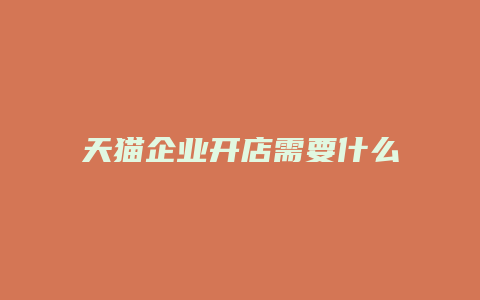 天猫企业开店需要什么